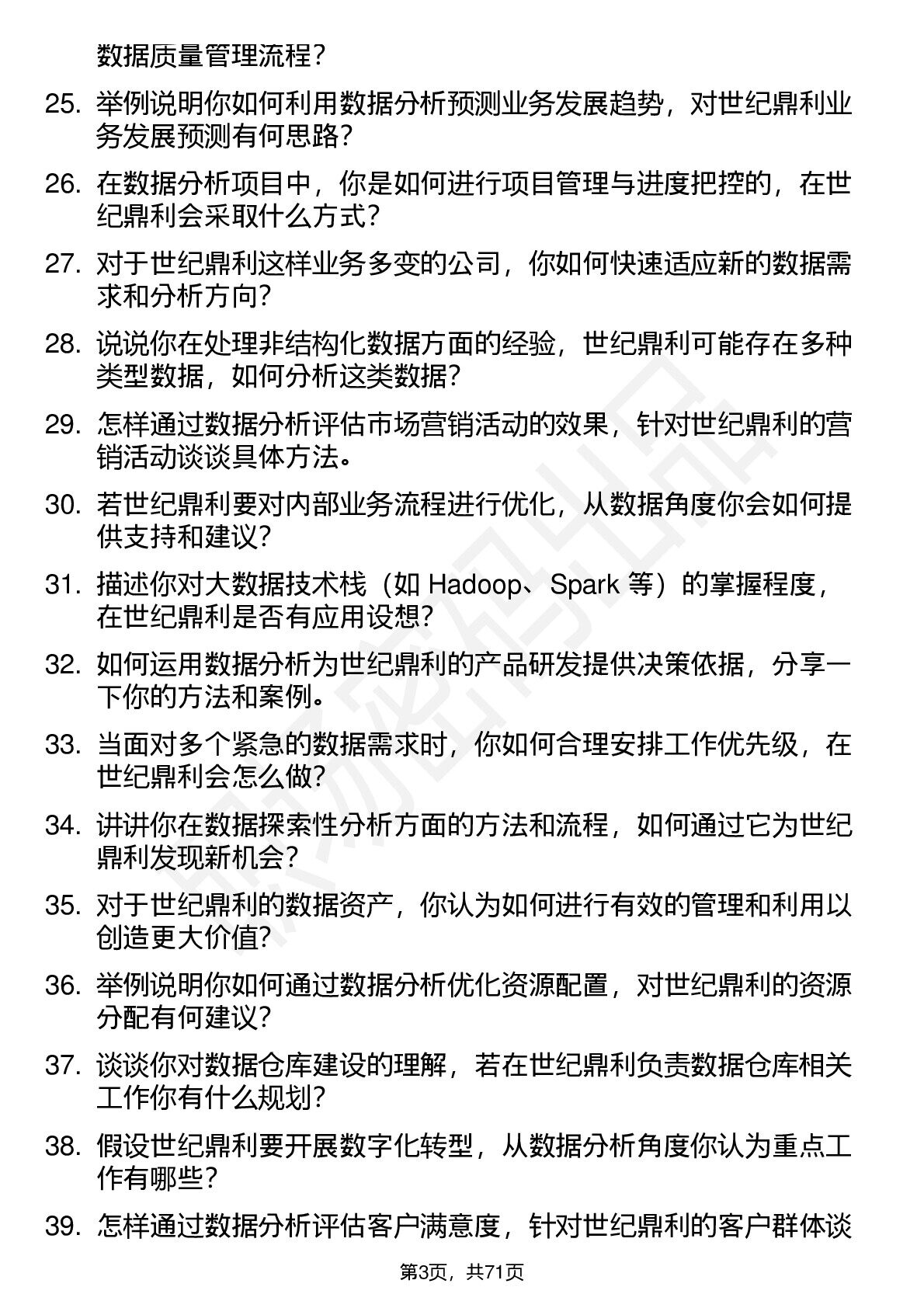 数据质量管理流程？

25. 举例说明你如何利用数据分析预测业务发展趋势，对世纪鼎利业务发展预测有何思路？

26. 在数据分析项目中，你是如何进行项目管理与进度把控的，在世纪鼎利会采取什么方式？

27. 对于世纪鼎利这样业务多变的公司，你如何快速适应新的数据需求和分析方向？

28. 说说你在处理非结构化数据方面的经验，世纪鼎利可能存在多种类型数据，如何分析这类数据？

29. 怎样通过数据分析评估市场营销活动的效果，针对世纪鼎利的营销活动谈谈具体方法。

30. 若世纪鼎利要对内部业务流程进行优化，从数据角度你会如何提供支持和建议？

31. 描述你对大数据技术栈（如 Hadoop、Spark 等）的掌握程度，在世纪鼎利是否有应用设想？

32. 如何运用数据分析为世纪鼎利的产品研发提供决策依据，分享一下你的方法和案例。

33. 当面对多个紧急的数据需求时，你如何合理安排工作优先级，在世纪鼎利会怎么做？

34. 讲讲你在数据探索性分析方面的方法和流程，如何通过它为世纪鼎利发现新机会？

35. 对于世纪鼎利的数据资产，你认为如何进行有效的管理和利用以创造更大价值？

36. 举例说明你如何通过数据分析优化资源配置，对世纪鼎利的资源分配有何建议？

37. 谈谈你对数据仓库建设的理解，若在世纪鼎利负责数据仓库相关工作你有什么规划？

38. 假设世纪鼎利要开展数字化转型，从数据分析角度你认为重点工作有哪些？

39. 怎样通过数据分析评估客户满意度，针对世纪鼎利的客户群体谈

第3页，共71页